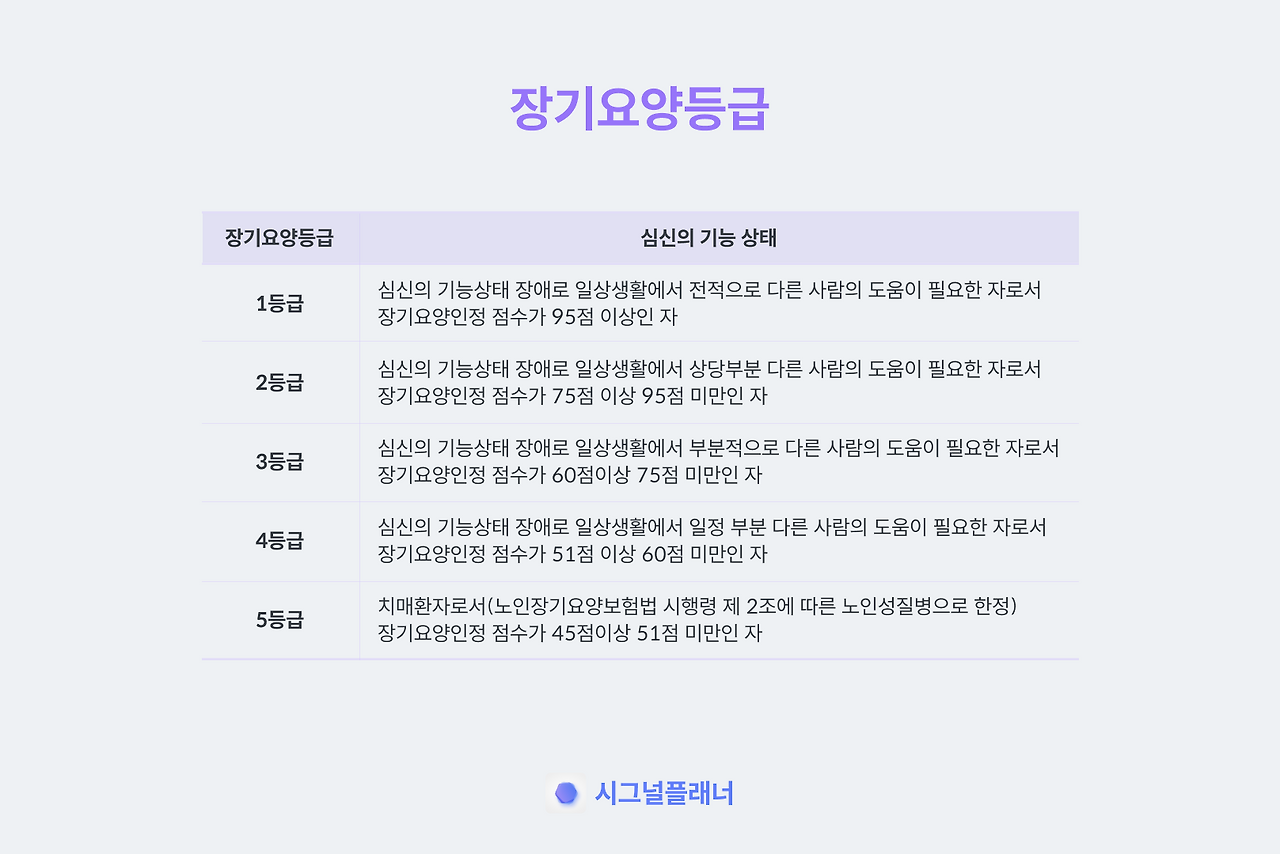 장기요양등급

| 장기요양등급 | 심신의 기능 상태 |
|---|---|
| 1등급 | 심신의 기능상태 장애로 일상생활에서 전적으로 다른 사람의 도움이 필요한 자로서 장기요양인정 점수가 95점 이상인 자 |
| 2등급 | 심신의 기능상태 장애로 일상생활에서 상당부분 다른 사람의 도움이 필요한 자로서 장기요양인정 점수가 75점 이상 95점 미만인 자 |
| 3등급 | 심신의 기능상태 장애로 일상생활에서 부분적으로 다른 사람의 도움이 필요한 자로서 장기요양인정 점수가 60점이상 75점 미만인 자 |
| 4등급 | 심신의 기능상태 장애로 일상생활에서 일정 부분 다른 사람의 도움이 필요한 자로서 장기요양인정 점수가 51점 이상 60점 미만인 자 |
| 5등급 | 치매환자로서(노인장기요양보험법 시행령 제 2조에 따른 노인성질병으로 한정) 장기요양인정 점수가 45점이상 51점 미만인 자 |

시그널플래너